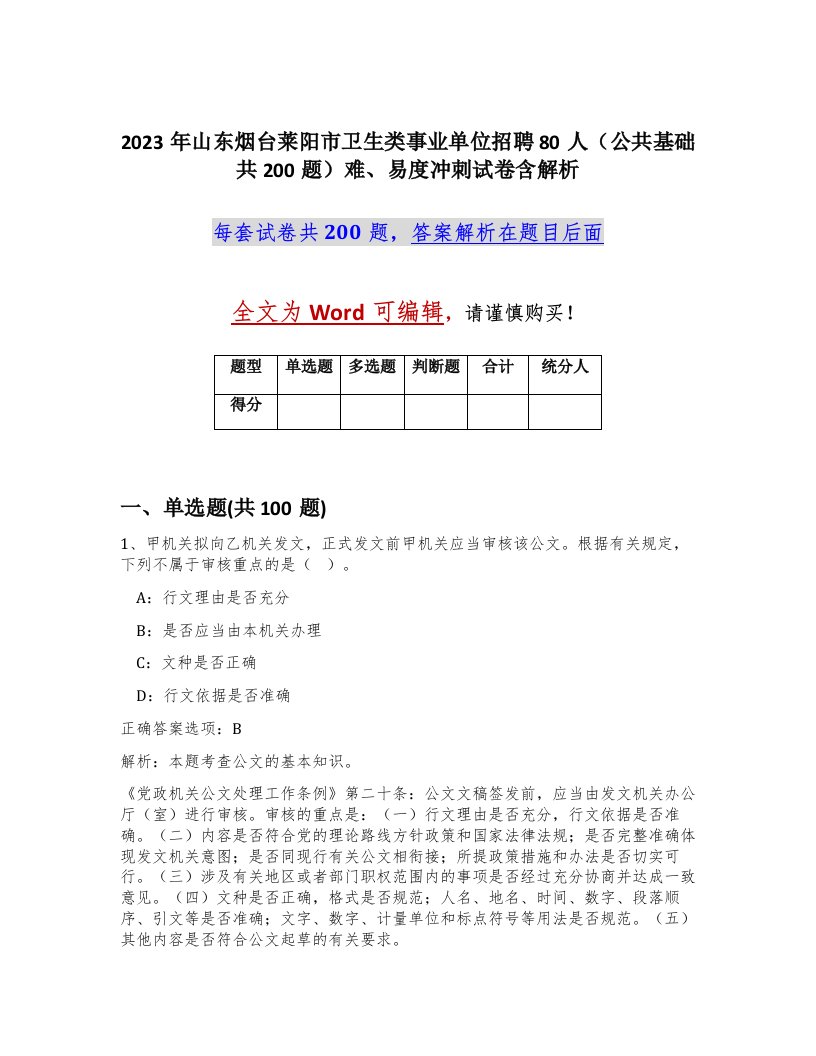 2023 年山东烟台莱阳市卫生类事业单位招聘 80 人（公共基础共 200 题）难、易度冲刺试卷含解析

每套试卷共 200 题，答案解析在题目后面

全文为 Word 可编辑，请谨慎购买！

| 题型 | 单选题 | 多选题 | 判断题 | 合计 | 统分人 |
|---|---|---|---|---|---|
| 得分 | | | | | |

一、单选题(共 100 题)

1、甲机关拟向乙机关发文，正式发文前甲机关应当审核该公文。根据有关规定，下列不属于审核重点的是（ ）。

A：行文理由是否充分

B：是否应当由本机关办理

C：文种是否正确

D：行文依据是否准确

正确答案选项：B

解析：本题考查公文的基本知识。

《党政机关公文处理工作条例》第二十条：公文文稿签发前，应当由发文机关办公厅（室）进行审核。审核的重点是：（一）行文理由是否充分，行文依据是否准确。（二）内容是否符合党的理论路线方针政策和国家法律法规；是否完整准确体现发文机关意图；是否同现行有关公文相衔接；所提政策措施和办法是否切实可行。（三）涉及有关地区或者部门职权范围内的事项是否经过充分协商并达成一致意见。（四）文种是否正确，格式是否规范；人名、地名、时间、数字、段落顺序、引文等是否准确；文字、数字、计量单位和标点符号等用法是否规范。（五）其他内容是否符合公文起草的有关要求。